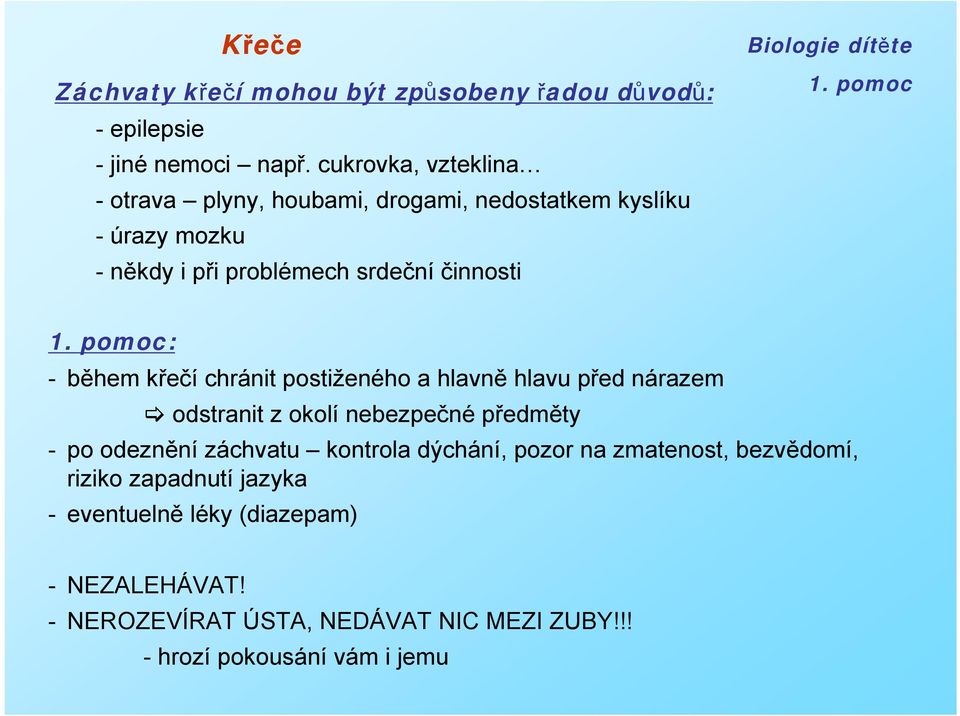 Křeče

Biologie dítěte
1. pomoc

Záchvaty křečí mohou být způsobeny řadou důvodů:
- epilepsie
- jiné nemoci – např. cukrovka, vzteklina…
- otrava – plyny, houbami, drogami, nedostatkem kyslíku
- úrazy mozku
- někdy i při problémech srdeční činnosti

1. pomoc:
- během křečí chránit postiženého a hlavně hlavu před nárazem
⇨ odstranit z okolí nebezpečné předměty
- po odeznění záchvatu – kontrola dýchání, pozor na zmatenost, bezvědomí, riziko zapadnutí jazyka
- eventuelně léky (diazepam)

- NEZALEHÁVAT!
- NEROZEVÍRAT ÚSTA, NEDÁVAT NIC MEZI ZUBY!!!
- hrozí pokousání vám i jemu